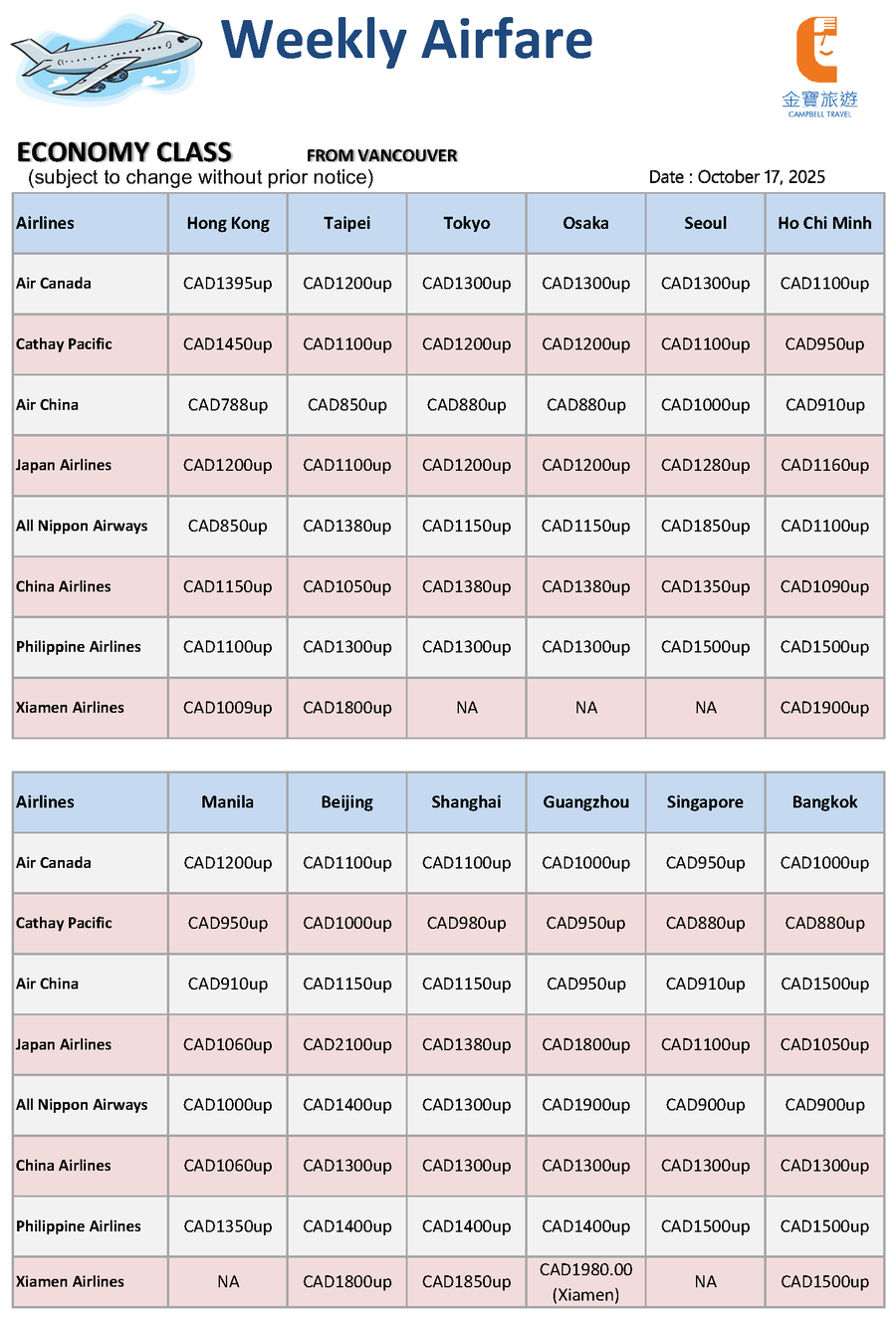 Weekly Airfare

金寶旅遊
CAMPBELL TRAVEL

ECONOMY CLASS FROM VANCOUVER
(subject to change without prior notice)
Date : October 17, 2025

| Airlines | Hong Kong | Taipei | Tokyo | Osaka | Seoul | Ho Chi Minh |
|---|---|---|---|---|---|---|
| Air Canada | CAD1395up | CAD1200up | CAD1300up | CAD1300up | CAD1300up | CAD1100up |
| Cathay Pacific | CAD1450up | CAD1100up | CAD1200up | CAD1200up | CAD1100up | CAD950up |
| Air China | CAD788up | CAD850up | CAD880up | CAD880up | CAD1000up | CAD910up |
| Japan Airlines | CAD1200up | CAD1100up | CAD1200up | CAD1200up | CAD1280up | CAD1160up |
| All Nippon Airways | CAD850up | CAD1380up | CAD1150up | CAD1150up | CAD1850up | CAD1100up |
| China Airlines | CAD1150up | CAD1050up | CAD1380up | CAD1380up | CAD1350up | CAD1090up |
| Philippine Airlines | CAD1100up | CAD1300up | CAD1300up | CAD1300up | CAD1500up | CAD1500up |
| Xiamen Airlines | CAD1009up | CAD1800up | NA | NA | NA | CAD1900up |

| Airlines | Manila | Beijing | Shanghai | Guangzhou | Singapore | Bangkok |
|---|---|---|---|---|---|---|
| Air Canada | CAD1200up | CAD1100up | CAD1100up | CAD1000up | CAD950up | CAD1000up |
| Cathay Pacific | CAD950up | CAD1000up | CAD980up | CAD950up | CAD880up | CAD880up |
| Air China | CAD910up | CAD1150up | CAD1150up | CAD950up | CAD910up | CAD1500up |
| Japan Airlines | CAD1060up | CAD2100up | CAD1380up | CAD1800up | CAD1100up | CAD1050up |
| All Nippon Airways | CAD1000up | CAD1400up | CAD1300up | CAD1900up | CAD900up | CAD900up |
| China Airlines | CAD1060up | CAD1300up | CAD1300up | CAD1300up | CAD1300up | CAD1300up |
| Philippine Airlines | CAD1350up | CAD1400up | CAD1400up | CAD1400up | CAD1500up | CAD1500up |
| Xiamen Airlines | NA | CAD1800up | CAD1850up | CAD1980.00 (Xiamen) | NA | CAD1500up |